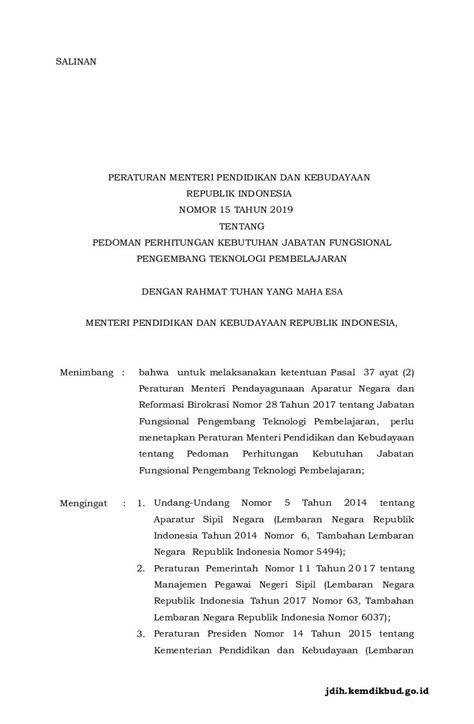 SALINAN

PERATURAN MENTERI PENDIDIKAN DAN KEBUDAYAAN
REPUBLIK INDONESIA
NOMOR 15 TAHUN 2019
TENTANG
PEDOMAN PERHITUNGAN KEBUTUHAN JABATAN FUNGSIONAL
PENGEMBANG TEKNOLOGI PEMBELAJARAN

DENGAN RAHMAT TUHAN YANG MAHA ESA

MENTERI PENDIDIKAN DAN KEBUDAYAAN REPUBLIK INDONESIA,

Menimbang : bahwa untuk melaksanakan ketentuan Pasal 37 ayat (2) Peraturan Menteri Pendayagunaan Aparatur Negara dan Reformasi Birokrasi Nomor 28 Tahun 2017 tentang Jabatan Fungsional Pengembang Teknologi Pembelajaran, perlu menetapkan Peraturan Menteri Pendidikan dan Kebudayaan tentang Pedoman Perhitungan Kebutuhan Jabatan Fungsional Pengembang Teknologi Pembelajaran;

Mengingat : 1. Undang-Undang Nomor 5 Tahun 2014 tentang Aparatur Sipil Negara (Lembaran Negara Republik Indonesia Tahun 2014 Nomor 6, Tambahan Lembaran Negara Republik Indonesia Nomor 5494);
2. Peraturan Pemerintah Nomor 11 Tahun 2017 tentang Manajemen Pegawai Negeri Sipil (Lembaran Negara Republik Indonesia Tahun 2017 Nomor 63, Tambahan Lembaran Negara Republik Indonesia Nomor 6037);
3. Peraturan Presiden Nomor 14 Tahun 2015 tentang Kementerian Pendidikan dan Kebudayaan (Lembaran

jdih.kemdikbud.go.id